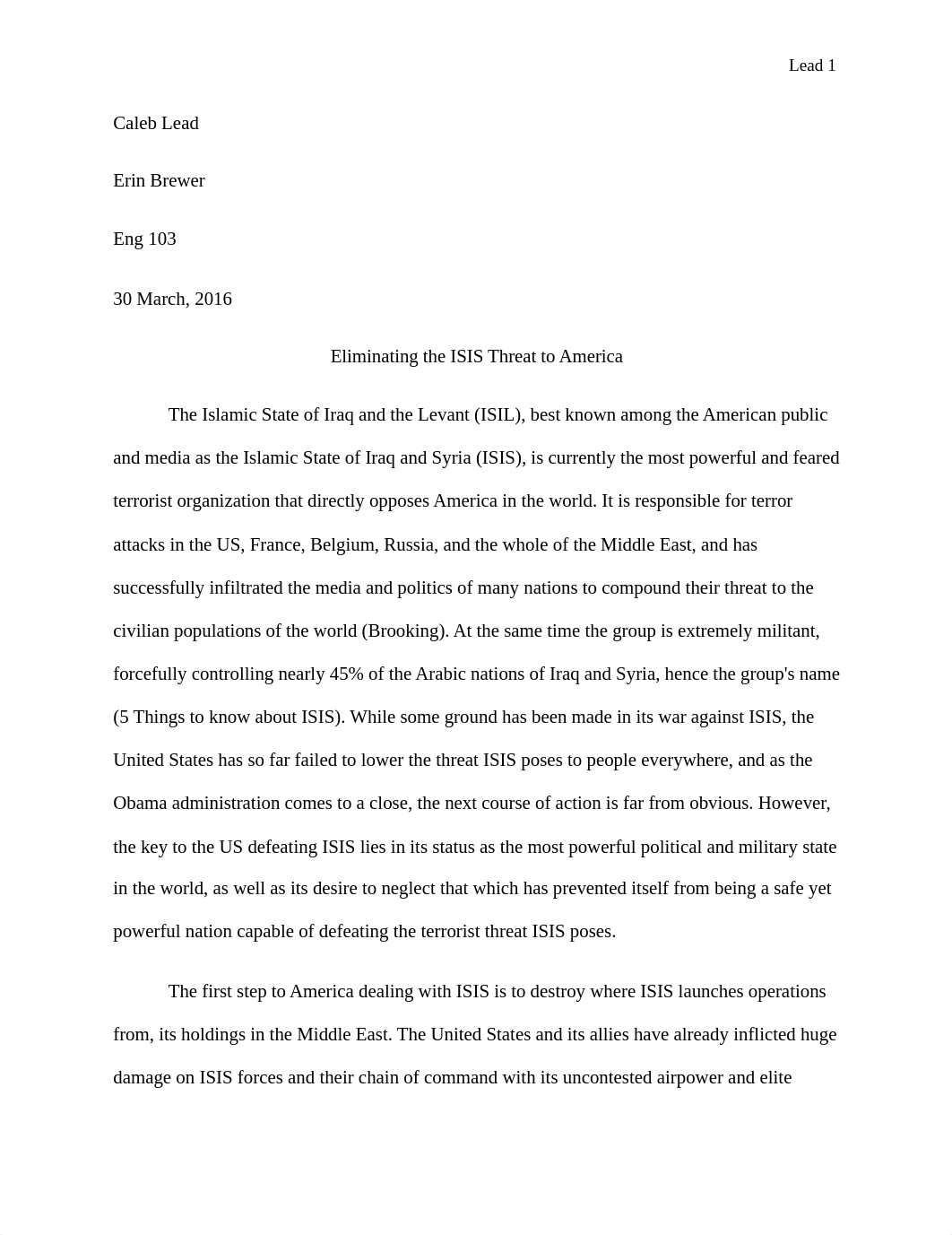 Lead 1

Caleb Lead

Erin Brewer

Eng 103

30 March, 2016

Eliminating the ISIS Threat to America

The Islamic State of Iraq and the Levant (ISIL), best known among the American public and media as the Islamic State of Iraq and Syria (ISIS), is currently the most powerful and feared terrorist organization that directly opposes America in the world. It is responsible for terror attacks in the US, France, Belgium, Russia, and the whole of the Middle East, and has successfully infiltrated the media and politics of many nations to compound their threat to the civilian populations of the world (Brooking). At the same time the group is extremely militant, forcefully controlling nearly 45% of the Arabic nations of Iraq and Syria, hence the group's name (5 Things to know about ISIS). While some ground has been made in its war against ISIS, the United States has so far failed to lower the threat ISIS poses to people everywhere, and as the Obama administration comes to a close, the next course of action is far from obvious. However, the key to the US defeating ISIS lies in its status as the most powerful political and military state in the world, as well as its desire to neglect that which has prevented itself from being a safe yet powerful nation capable of defeating the terrorist threat ISIS poses.

The first step to America dealing with ISIS is to destroy where ISIS launches operations from, its holdings in the Middle East. The United States and its allies have already inflicted huge damage on ISIS forces and their chain of command with its uncontested airpower and elite